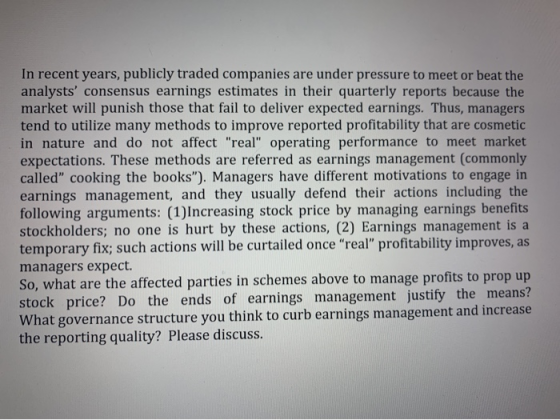 In recent years, publicly traded companies are under pressure to meet or beat the analysts' consensus earnings estimates in their quarterly reports because the market will punish those that fail to deliver expected earnings. Thus, managers tend to utilize many methods to improve reported profitability that are cosmetic in nature and do not affect "real" operating performance to meet market expectations. These methods are referred as earnings management (commonly called" cooking the books"). Managers have different motivations to engage in earnings management, and they usually defend their actions including the following arguments: (1)Increasing stock price by managing earnings benefits stockholders; no one is hurt by these actions, (2) Earnings management is a temporary fix; such actions will be curtailed once "real" profitability improves, as managers expect.
So, what are the affected parties in schemes above to manage profits to prop up stock price? Do the ends of earnings management justify the means? What governance structure you think to curb earnings management and increase the reporting quality? Please discuss.